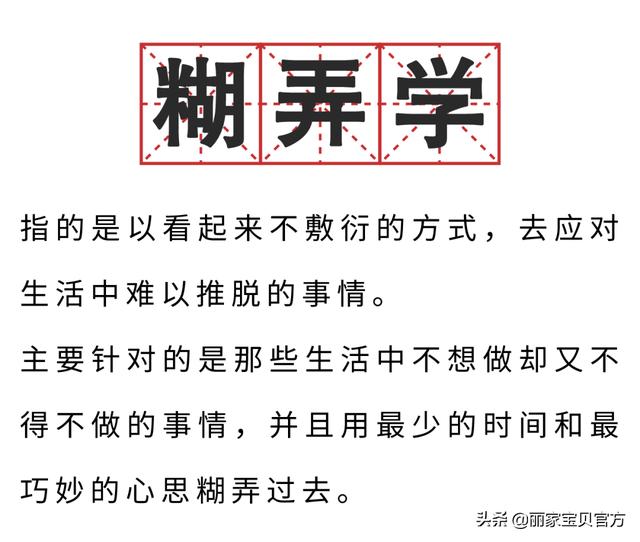 糊弄学

指的是以看起来不敷衍的方式，去应对生活中难以推脱的事情。
主要针对的是那些生活中不想做却又不得不做的事情，并且用最少的时间和最巧妙的心思糊弄过去。

头条 @丽家宝贝官方